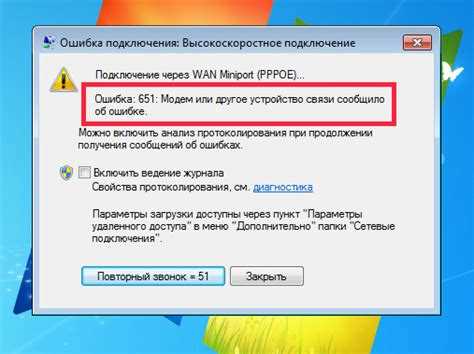 Ошибка подключения: Высокоскоростное подключение

Подключение через WAN Miniport (PPPOE)...

Ошибка: 651: Модем или другое устройство связи сообщило об ошибке.

Можно включить анализ протоколирования при продолжении получения сообщений об ошибках.

Включить ведение журнала
Свойства протоколирования, см. диагностика

Параметры загрузки доступны через пункт "Параметры удаленного доступа" в меню "Дополнительно" папки "Сетевые подключения".

Повторный звонок = 51

Закрыть